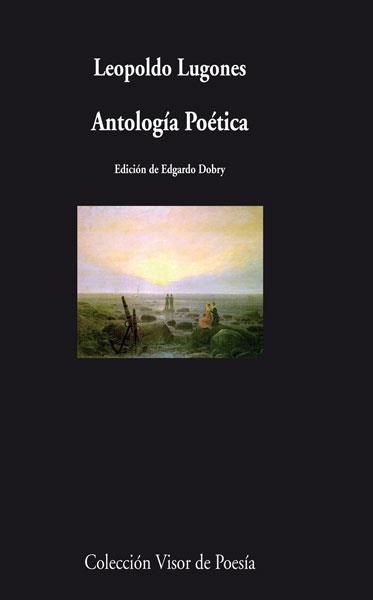 Leopoldo Lugones

Antología Poética

Edición de Edgardo Dobry

Colección Visor de Poesía